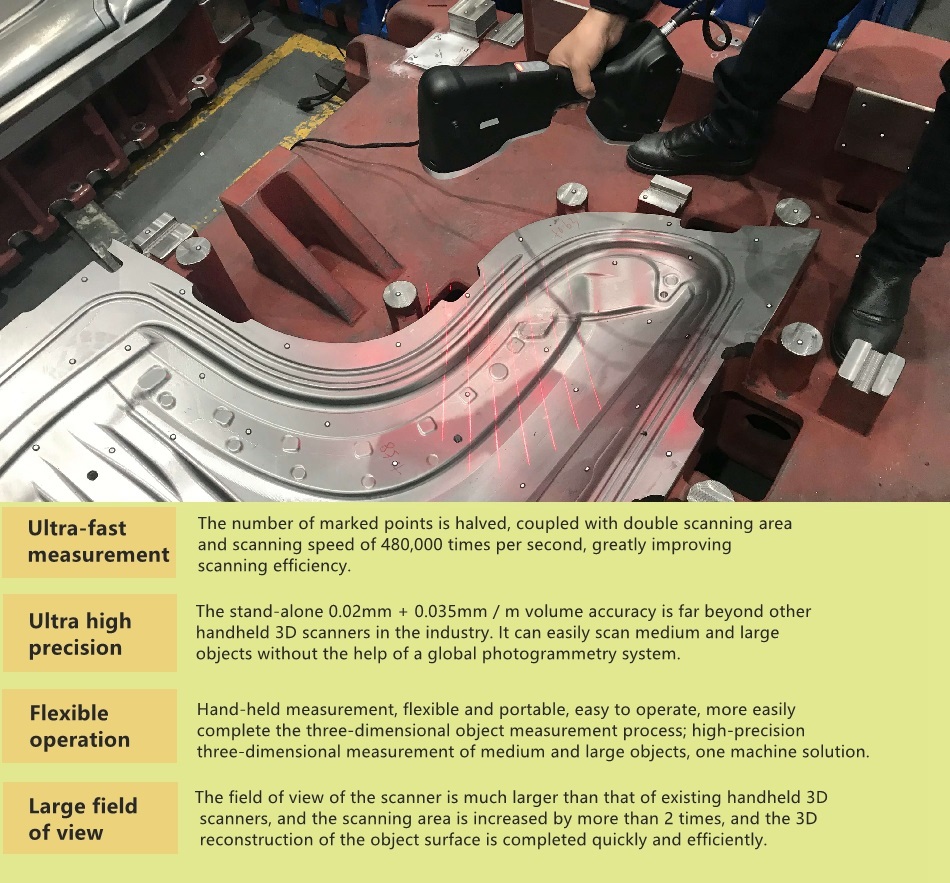 Ultra-fast measurement

The number of marked points is halved, coupled with double scanning area and scanning speed of 480,000 times per second, greatly improving scanning efficiency.

Ultra high precision

The stand-alone 0.02mm + 0.035mm / m volume accuracy is far beyond other handheld 3D scanners in the industry. It can easily scan medium and large objects without the help of a global photogrammetry system.

Flexible operation

Hand-held measurement, flexible and portable, easy to operate, more easily complete the three-dimensional object measurement process; high-precision three-dimensional measurement of medium and large objects, one machine solution.

Large field of view

The field of view of the scanner is much larger than that of existing handheld 3D scanners, and the scanning area is increased by more than 2 times, and the 3D reconstruction of the object surface is completed quickly and efficiently.